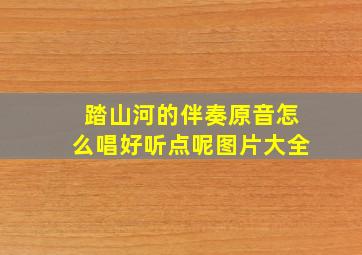 踏山河的伴奏原音怎么唱好听点呢图片大全